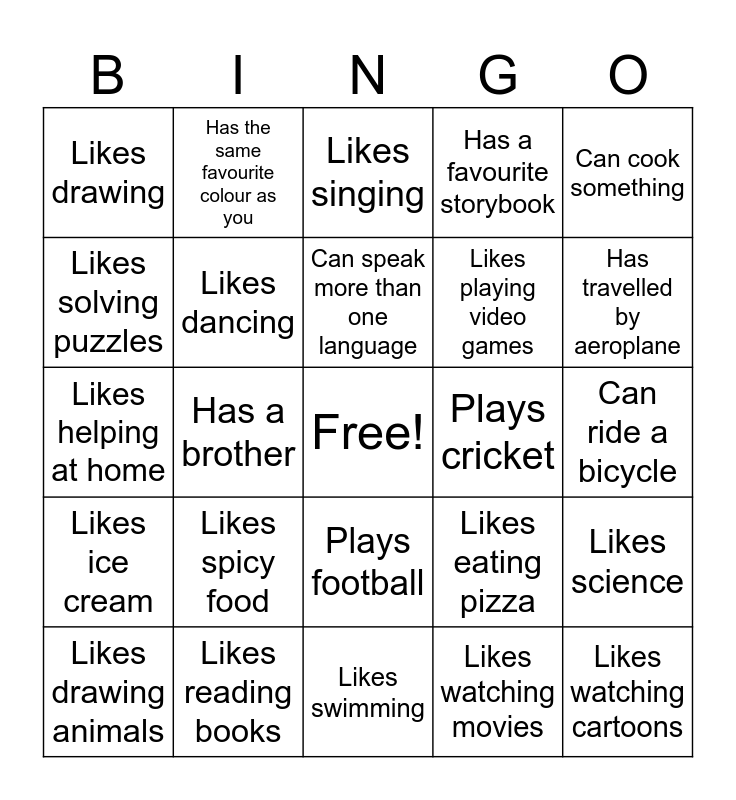 | B | I | N | G | O |
|---|---|---|---|---|
| Likes drawing | Has the same favourite colour as you | Likes singing | Has a favourite storybook | Can cook something |
| Likes solving puzzles | Likes dancing | Can speak more than one language | Likes playing video games | Has travelled by aeroplane |
| Likes helping at home | Has a brother | Free! | Plays cricket | Can ride a bicycle |
| Likes ice cream | Likes spicy food | Plays football | Likes eating pizza | Likes science |
| Likes drawing animals | Likes reading books | Likes swimming | Likes watching movies | Likes watching cartoons |